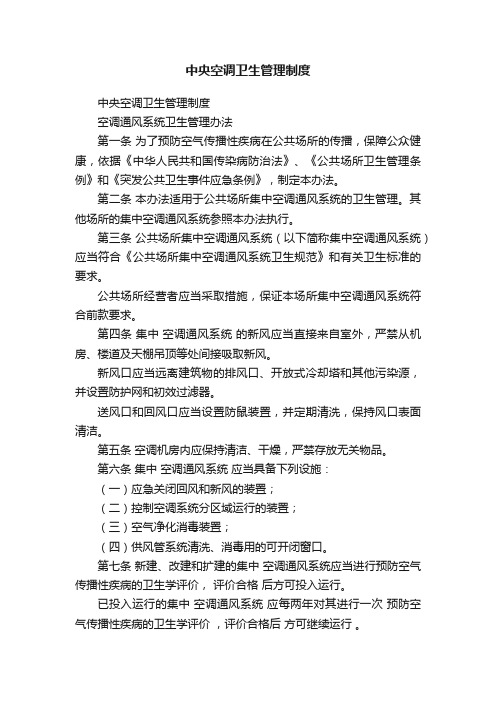 中央空调卫生管理制度

中央空调卫生管理制度

空调通风系统卫生管理办法

第一条 为了预防空气传播性疾病在公共场所的传播，保障公众健康，依据《中华人民共和国传染病防治法》、《公共场所卫生管理条例》和《突发公共卫生事件应急条例》，制定本办法。

第二条 本办法适用于公共场所集中空调通风系统的卫生管理。其他场所的集中空调通风系统参照本办法执行。

第三条 公共场所集中空调通风系统（以下简称集中空调通风系统）应当符合《公共场所集中空调通风系统卫生规范》和有关卫生标准的要求。

公共场所经营者应当采取措施，保证本场所集中空调通风系统符合前款要求。

第四条 集中 空调通风系统 的新风应当直接来自室外，严禁从机房、楼道及天棚吊顶等处间接吸取新风。

新风口应当远离建筑物的排风口、开放式冷却塔和其他污染源，并设置防护网和初效过滤器。

送风口和回风口应当设置防鼠装置，并定期清洗，保持风口表面清洁。

第五条 空调机房内应保持清洁、干燥，严禁存放无关物品。

第六条 集中 空调通风系统 应当具备下列设施：

（一）应急关闭回风和新风的装置；

（二）控制空调系统分区域运行的装置；

（三）空气净化消毒装置；

（四）供风管系统清洗、消毒用的可开闭窗口。

第七条 新建、改建和扩建的集中 空调通风系统应当进行预防空气传播性疾病的卫生学评价， 评价合格 后方可投入运行。

已投入运行的集中 空调通风系统 应每两年对其进行一次 预防空气传播性疾病的卫生学评价 ，评价合格后 方可继续运行 。